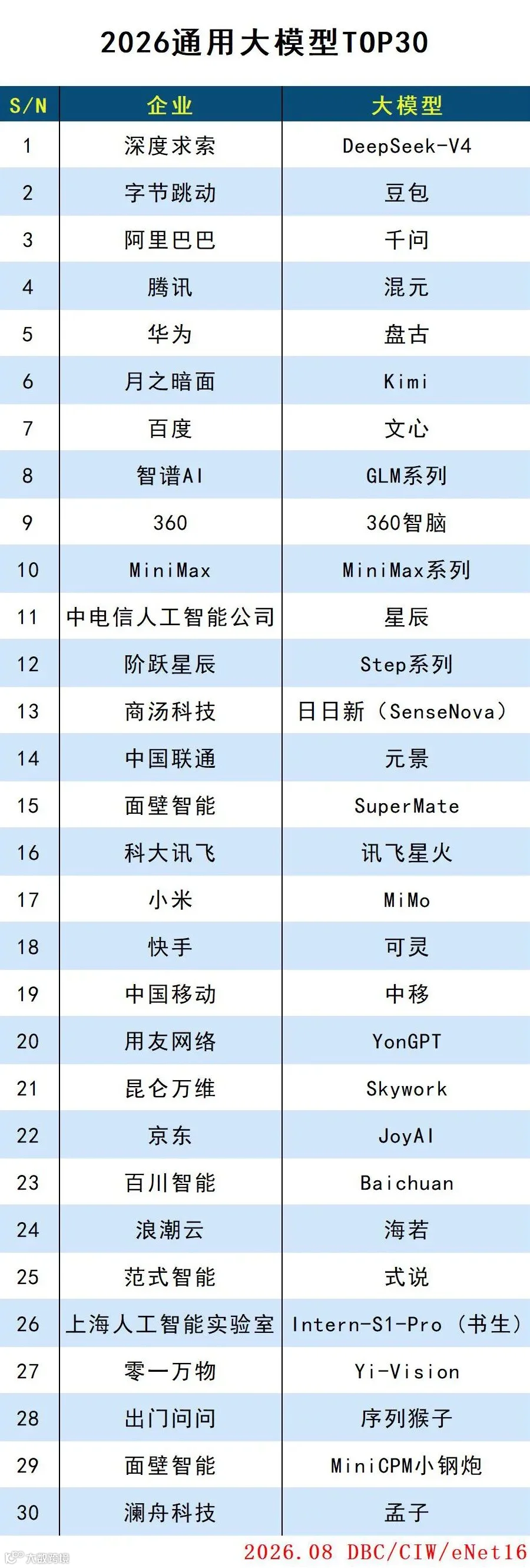 2026通用大模型TOP30

| S/N | 企业 | 大模型 |
|---|---|---|
| 1 | 深度求索 | DeepSeek-V4 |
| 2 | 字节跳动 | 豆包 |
| 3 | 阿里巴巴 | 千问 |
| 4 | 腾讯 | 混元 |
| 5 | 华为 | 盘古 |
| 6 | 月之暗面 | Kimi |
| 7 | 百度 | 文心 |
| 8 | 智谱AI | GLM系列 |
| 9 | 360 | 360智脑 |
| 10 | MiniMax | MiniMax系列 |
| 11 | 中电信人工智能公司 | 星辰 |
| 12 | 阶跃星辰 | Step系列 |
| 13 | 商汤科技 | 日日新（SenseNova） |
| 14 | 中国联通 | 元景 |
| 15 | 面壁智能 | SuperMate |
| 16 | 科大讯飞 | 讯飞星火 |
| 17 | 小米 | MiMo |
| 18 | 快手 | 可灵 |
| 19 | 中国移动 | 中移 |
| 20 | 用友网络 | YonGPT |
| 21 | 昆仑万维 | Skywork |
| 22 | 京东 | JoyAI |
| 23 | 百川智能 | Baichuan |
| 24 | 浪潮云 | 海若 |
| 25 | 范式智能 | 式说 |
| 26 | 上海人工智能实验室 | Intern-S1-Pro（书生） |
| 27 | 零一万物 | Yi-Vision |
| 28 | 出门问问 | 序列猴子 |
| 29 | 面壁智能 | MiniCPM小钢炮 |
| 30 | 澜舟科技 | 孟子 |

2026.08 DBC/CIW/eNet16